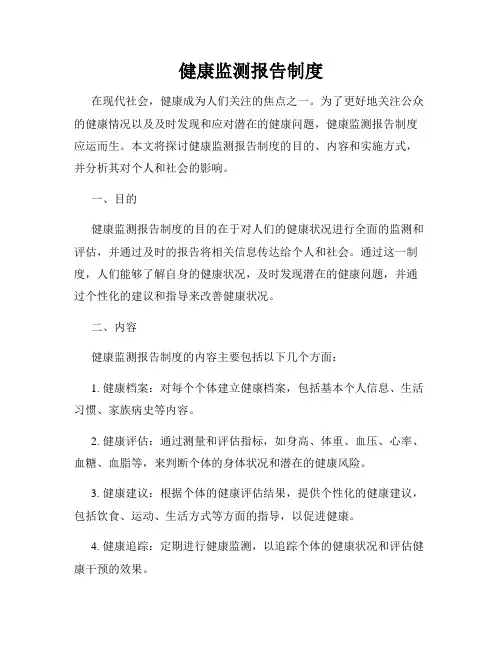 健康监测报告制度

在现代社会，健康成为人们关注的焦点之一。为了更好地关注公众的健康情况以及及时发现和应对潜在的健康问题，健康监测报告制度应运而生。本文将探讨健康监测报告制度的目的、内容和实施方式，并分析其对个人和社会的影响。

一、目的

健康监测报告制度的目的在于对人们的健康状况进行全面的监测和评估，并通过及时的报告将相关信息传达给个人和社会。通过这一制度，人们能够了解自身的健康状况，及时发现潜在的健康问题，并通过个性化的建议和指导来改善健康状况。

二、内容

健康监测报告制度的内容主要包括以下几个方面：

1. 健康档案：对每个个体建立健康档案，包括基本个人信息、生活习惯、家族病史等内容。

2. 健康评估：通过测量和评估指标，如身高、体重、血压、心率、血糖、血脂等，来判断个体的身体状况和潜在的健康风险。

3. 健康建议：根据个体的健康评估结果，提供个性化的健康建议，包括饮食、运动、生活方式等方面的指导，以促进健康。

4. 健康追踪：定期进行健康监测，以追踪个体的健康状况和评估健康干预的效果。